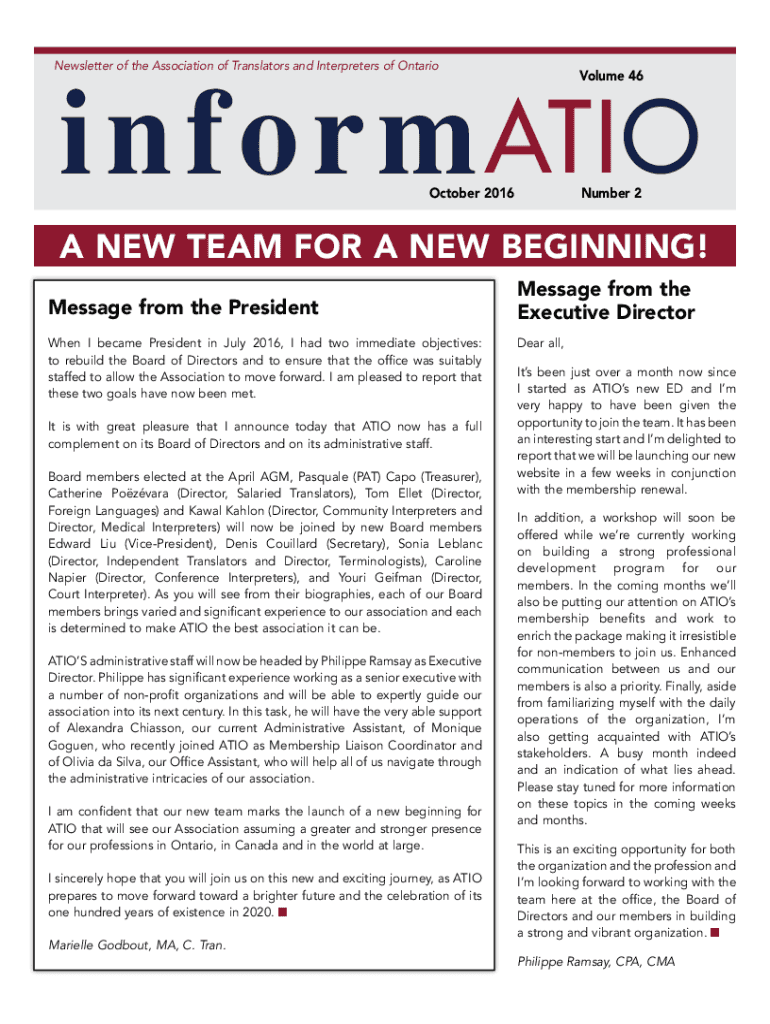 Newsletter of the Association of Translators and Interpreters of Ontario

Volume 46

informATIO

October 2016

Number 2

A NEW TEAM FOR A NEW BEGINNING!

Message from the President

When I became President in July 2016, I had two immediate objectives: to rebuild the Board of Directors and to ensure that the office was suitably staffed to allow the Association to move forward. I am pleased to report that these two goals have now been met.

It is with great pleasure that I announce today that ATIO now has a full complement on its Board of Directors and on its administrative staff.

Board members elected at the April AGM, Pasquale (PAT) Capo (Treasurer), Catherine Poëzévara (Director, Salaried Translators), Tom Ellet (Director, Foreign Languages) and Kawal Kahlon (Director, Community Interpreters and Director, Medical Interpreters) will now be joined by new Board members Edward Liu (Vice-President), Denis Couillard (Secretary), Sonia Leblanc (Director, Independent Translators and Director, Terminologists), Caroline Napier (Director, Conference Interpreters), and Youri Geifman (Director, Court Interpreter). As you will see from their biographies, each of our Board members brings varied and significant experience to our association and each is determined to make ATIO the best association it can be.

ATIO'S administrative staff will now be headed by Philippe Ramsay as Executive Director. Philippe has significant experience working as a senior executive with a number of non-profit organizations and will be able to expertly guide our association into its next century. In this task, he will have the very able support of Alexandra Chiasson, our current Administrative Assistant, of Monique Goguen, who recently joined ATIO as Membership Liaison Coordinator and of Olivia da Silva, our Office Assistant, who will help all of us navigate through the administrative intricacies of our association.

I am confident that our new team marks the launch of a new beginning for ATIO that will see our Association assuming a greater and stronger presence for our professions in Ontario, in Canada and in the world at large.

I sincerely hope that you will join us on this new and exciting journey, as ATIO prepares to move forward toward a brighter future and the celebration of its one hundred years of existence in 2020. ■

Marielle Godbout, MA, C. Tran.

Message from the Executive Director

Dear all,

It's been just over a month now since I started as ATIO's new ED and I'm very happy to have been given the opportunity to join the team. It has been an interesting start and I'm delighted to report that we will be launching our new website in a few weeks in conjunction with the membership renewal.

In addition, a workshop will soon be offered while we're currently working on building a strong professional development program for our members. In the coming months we'll also be putting our attention on ATIO's membership benefits and work to enrich the package making it irresistible for non-members to join us. Enhanced communication between us and our members is also a priority. Finally, aside from familiarizing myself with the daily operations of the organization, I'm also getting acquainted with ATIO's stakeholders. A busy month indeed and an indication of what lies ahead. Please stay tuned for more information on these topics in the coming weeks and months.

This is an exciting opportunity for both the organization and the profession and I'm looking forward to working with the team here at the office, the Board of Directors and our members in building a strong and vibrant organization. ■

Philippe Ramsay, CPA, CMA